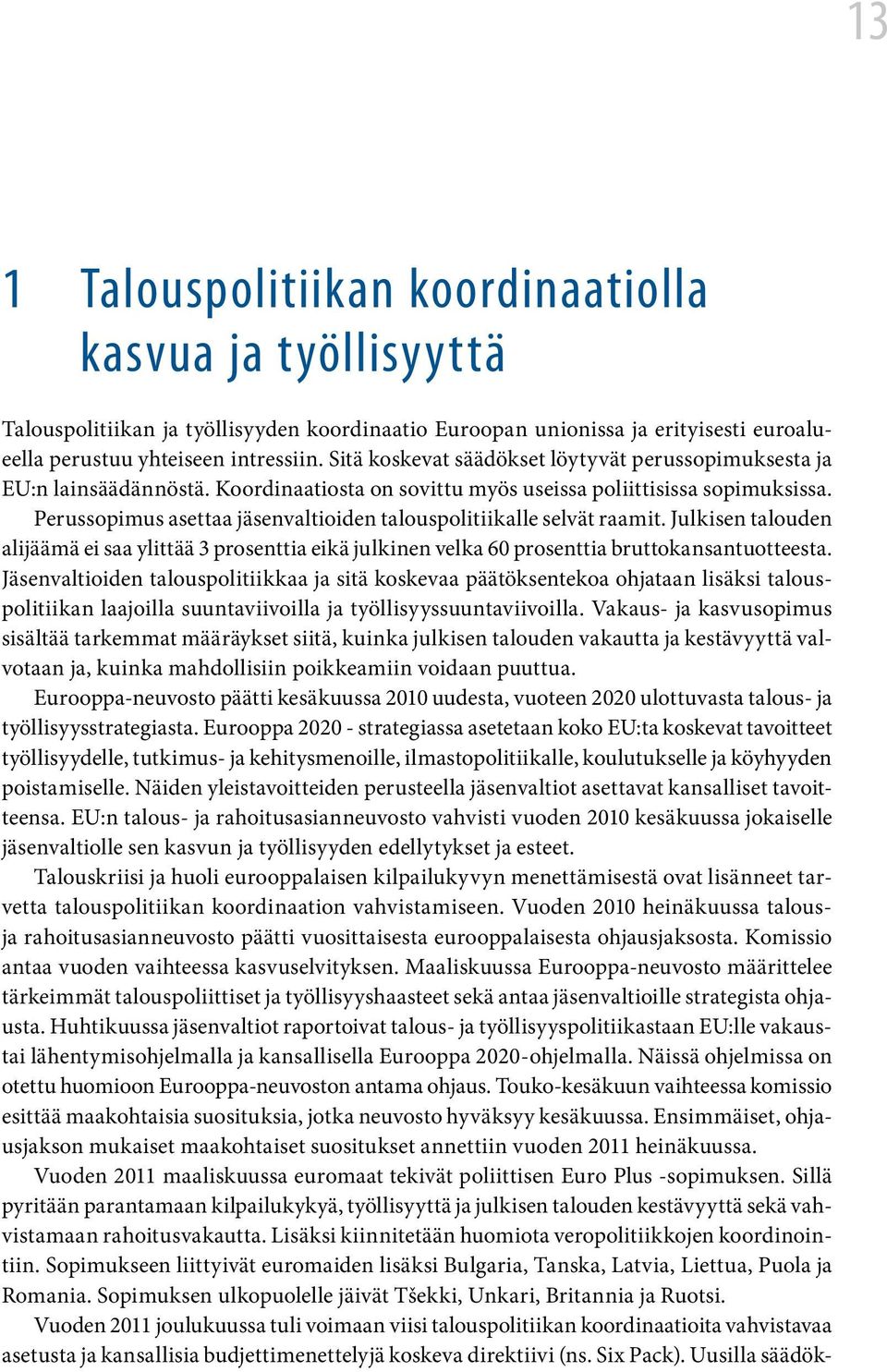 13

1 Talouspolitiikan koordinaatiolla kasvua ja työllisyyttä

Talouspolitiikan ja työllisyyden koordinaatio Euroopan unionissa ja erityisesti euroalueella perustuu yhteiseen intressiin. Sitä koskevat säädökset löytyvät perussopimuksesta ja EU:n lainsäädännöstä. Koordinaatiosta on sovittu myös useissa poliittisissa sopimuksissa. Perussopimus asettaa jäsenvaltioiden talouspolitiikalle selvät raamit. Julkisen talouden alijäämä ei saa ylittää 3 prosenttia eikä julkinen velka 60 prosenttia bruttokansantuotteesta. Jäsenvaltioiden talouspolitiikkaa ja sitä koskevaa päätöksentekoa ohjataan lisäksi talouspolitiikan laajoilla suuntaviivoilla ja työllisyyssuuntaviivoilla. Vakaus- ja kasvusopimus sisältää tarkemmat määräykset siitä, kuinka julkisen talouden vakautta ja kestävyyttä valvotaan ja, kuinka mahdollisiin poikkeamiin voidaan puuttua.

Eurooppa-neuvosto päätti kesäkuussa 2010 uudesta, vuoteen 2020 ulottuvasta talous- ja työllisyysstrategiasta. Eurooppa 2020 - strategiassa asetetaan koko EU:ta koskevat tavoitteet työllisyydelle, tutkimus- ja kehitysmenoille, ilmastopolitiikalle, koulutukselle ja köyhyyden poistamiselle. Näiden yleistavoitteiden perusteella jäsenvaltiot asettavat kansalliset tavoitteensa. EU:n talous- ja rahoitusasianneuvosto vahvisti vuoden 2010 kesäkuussa jokaiselle jäsenvaltiolle sen kasvun ja työllisyyden edellytykset ja esteet.

Talouskriisi ja huoli eurooppalaisen kilpailukyvyn menettämisestä ovat lisänneet tarvetta talouspolitiikan koordinaation vahvistamiseen. Vuoden 2010 heinäkuussa talous- ja rahoitusasianneuvosto päätti vuosittaisesta eurooppalaisesta ohjausjaksosta. Komissio antaa vuoden vaihteessa kasvuselvityksen. Maaliskuussa Eurooppa-neuvosto määrittelee tärkeimmät talouspoliittiset ja työllisyyshaasteet sekä antaa jäsenvaltioille strategista ohjausta. Huhtikuussa jäsenvaltiot raportoivat talous- ja työllisyyspolitiikastaan EU:lle vakaus- tai lähentymisohjelmalla ja kansallisella Eurooppa 2020-ohjelmalla. Näissä ohjelmissa on otettu huomioon Eurooppa-neuvoston antama ohjaus. Touko-kesäkuun vaihteessa komissio esittää maakohtaisia suosituksia, jotka neuvosto hyväksyy kesäkuussa. Ensimmäiset, ohjausjakson mukaiset maakohtaiset suositukset annettiin vuoden 2011 heinäkuussa.

Vuoden 2011 maaliskuussa euromaat tekivät poliittisen Euro Plus -sopimuksen. Sillä pyritään parantamaan kilpailukykyä, työllisyyttä ja julkisen talouden kestävyyttä sekä vahvistamaan rahoitusvakautta. Lisäksi kiinnitetään huomiota veropolitiikkojen koordinointiin. Sopimukseen liittyivät euromaiden lisäksi Bulgaria, Tanska, Latvia, Liettua, Puola ja Romania. Sopimuksen ulkopuolelle jäivät Tšekki, Unkari, Britannia ja Ruotsi.

Vuoden 2011 joulukuussa tuli voimaan viisi talouspolitiikan koordinaatioita vahvistavaa asetusta ja kansallisia budjettimenettelyjä koskeva direktiivi (ns. Six Pack). Uusilla säädök-